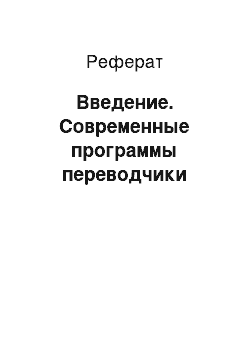 Реферат

Введение. Современные программы переводчики